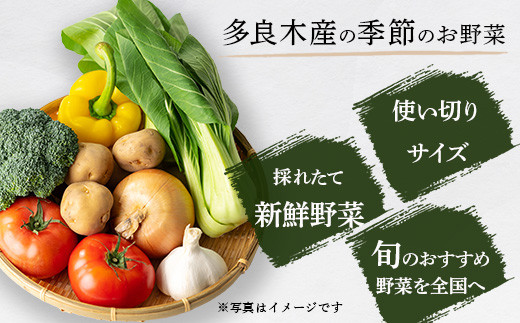 多良木産の季節のお野菜

使い切り
サイズ

採れたて
新鮮野菜

旬のおすすめ
野菜を全国へ

※写真はイメージです